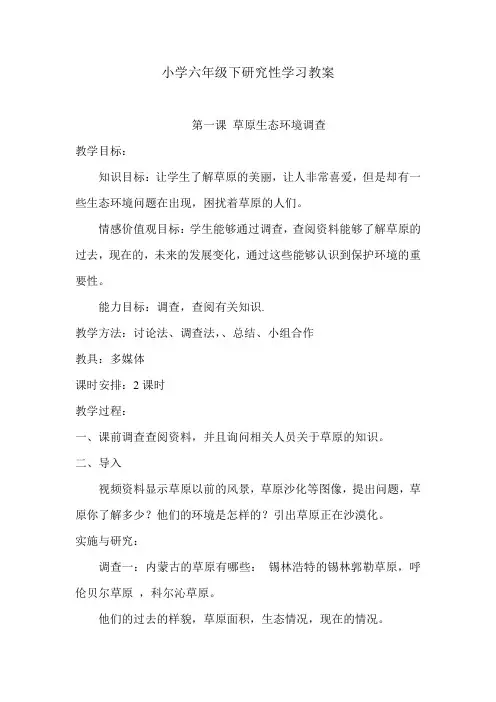 小学六年级下研究性学习教案

第一课 草原生态环境调查

教学目标：

知识目标：让学生了解草原的美丽，让人非常喜爱，但是却有一些生态环境问题在出现，困扰着草原的人们。

情感价值观目标：学生能够通过调查，查阅资料能够了解草原的过去，现在的，未来的发展变化，通过这些能够认识到保护环境的重要性。

能力目标：调查，查阅有关知识.

教学方法：讨论法、调查法,、总结、小组合作

教具：多媒体

课时安排：2 课时

教学过程：

一、课前调查查阅资料，并且询问相关人员关于草原的知识。

二、导入

视频资料显示草原以前的风景，草原沙化等图像，提出问题，草原你了解多少？他们的环境是怎样的？引出草原正在沙漠化。

实施与研究：

调查一：内蒙古的草原有哪些： 锡林浩特的锡林郭勒草原，呼伦贝尔草原 ，科尔沁草原。

他们的过去的样貌，草原面积，生态情况，现在的情况。